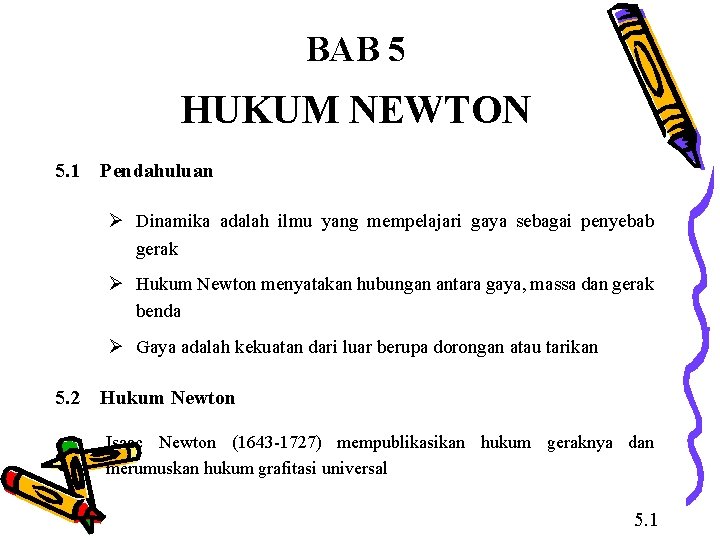 BAB 5

HUKUM NEWTON

5.1 Pendahuluan

➢ Dinamika adalah ilmu yang mempelajari gaya sebagai penyebab gerak

➢ Hukum Newton menyatakan hubungan antara gaya, massa dan gerak benda

➢ Gaya adalah kekuatan dari luar berupa dorongan atau tarikan

5.2 Hukum Newton

Isaac Newton (1643-1727) mempublikasikan hukum geraknya dan merumuskan hukum grafitasi universal

5.1